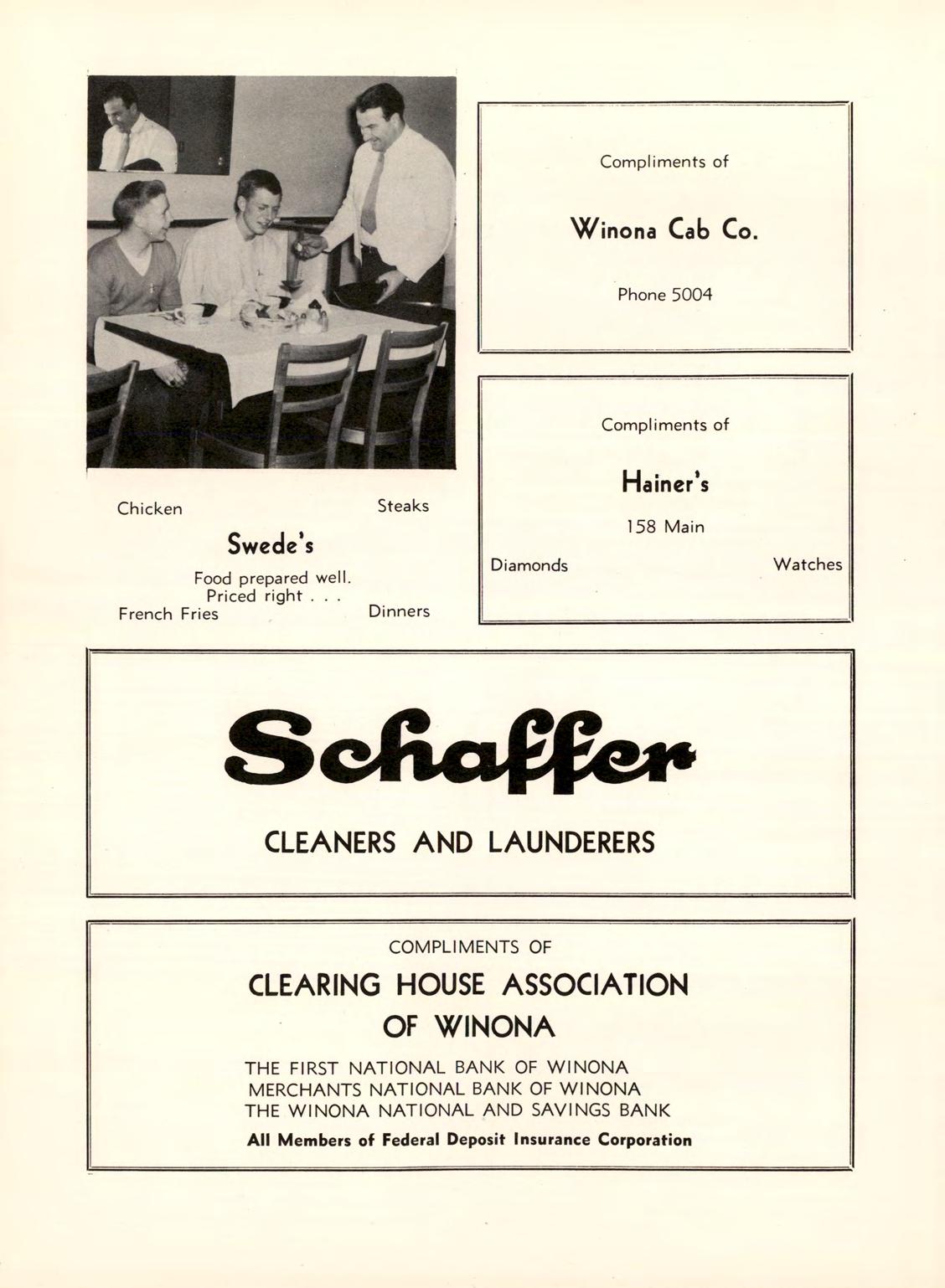 Chicken

Steaks

Swede's

Food prepared well.
Priced right . . .

French Fries

Dinners

Compliments of

Winona Cab Co.

Phone 5004

Compliments of

Hainer's

158 Main

Diamonds

Watches

Schaffer

CLEANERS AND LAUNDERERS

COMPLIMENTS OF

CLEARING HOUSE ASSOCIATION OF WINONA

THE FIRST NATIONAL BANK OF WINONA
MERCHANTS NATIONAL BANK OF WINONA
THE WINONA NATIONAL AND SAVINGS BANK

All Members of Federal Deposit Insurance Corporation